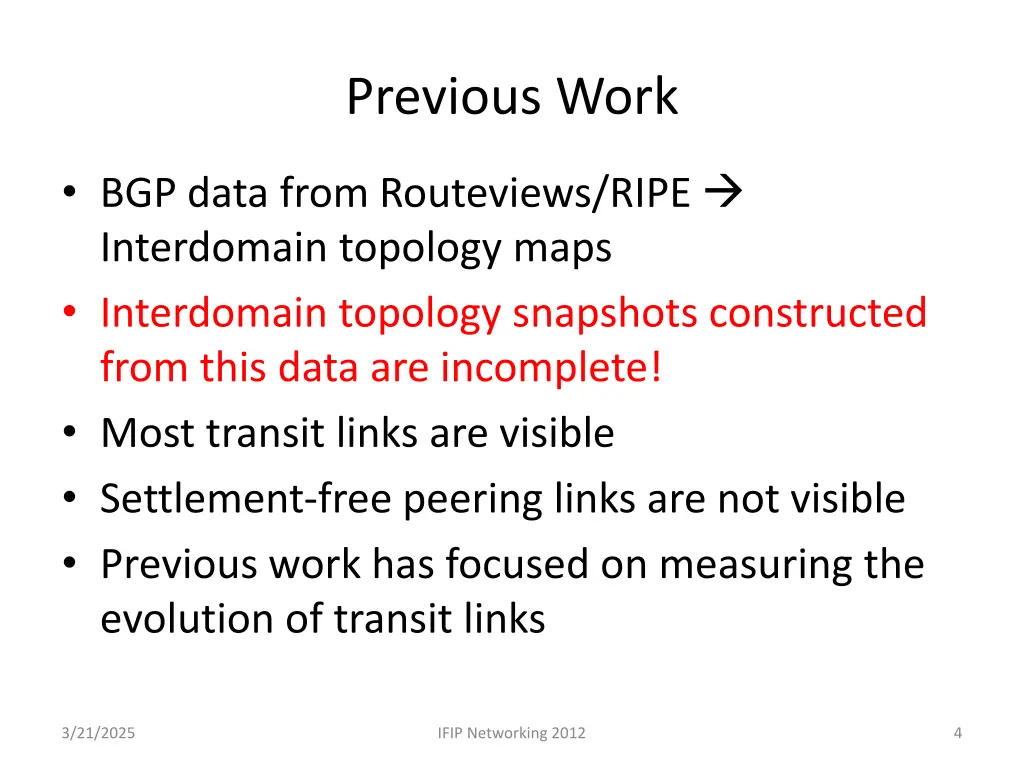 Previous Work

• BGP data from Routeviews/RIPE → Interdomain topology maps
• Interdomain topology snapshots constructed from this data are incomplete!
• Most transit links are visible
• Settlement-free peering links are not visible
• Previous work has focused on measuring the evolution of transit links

3/21/2025

IFIP Networking 2012

4